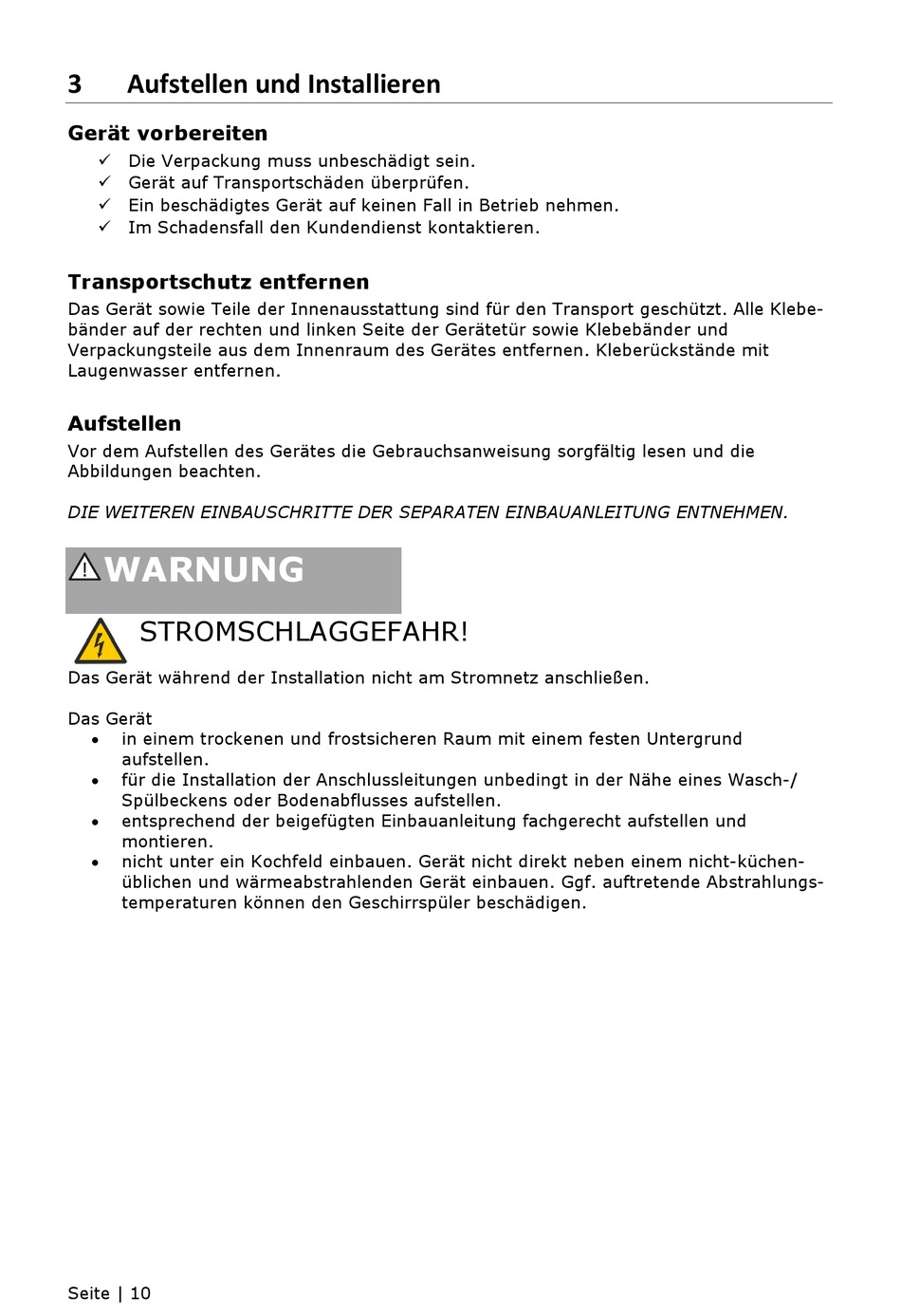 3 Aufstellen und Installieren

Gerät vorbereiten
✓ Die Verpackung muss unbeschädigt sein.
✓ Gerät auf Transportschäden überprüfen.
✓ Ein beschädigtes Gerät auf keinen Fall in Betrieb nehmen.
✓ Im Schadensfall den Kundendienst kontaktieren.

Transportschutz entfernen
Das Gerät sowie Teile der Innenausstattung sind für den Transport geschützt. Alle Klebebänder auf der rechten und linken Seite der Gerätetür sowie Klebebänder und Verpackungsteile aus dem Innenraum des Gerätes entfernen. Kleberückstände mit Laugenwasser entfernen.

Aufstellen
Vor dem Aufstellen des Gerätes die Gebrauchsanweisung sorgfältig lesen und die Abbildungen beachten.

DIE WEITEREN EINBAUSCHRITTE DER SEPARATEN EINBAUANLEITUNG ENTNEHMEN.

WARNUNG

STROMSCHLAGGEFAHR!
Das Gerät während der Installation nicht am Stromnetz anschließen.

Das Gerät
• in einem trockenen und frostsicheren Raum mit einem festen Untergrund aufstellen.
• für die Installation der Anschlussleitungen unbedingt in der Nähe eines Wasch-/ Spülbeckens oder Bodenabflusses aufstellen.
• entsprechend der beigefügten Einbauanleitung fachgerecht aufstellen und montieren.
• nicht unter ein Kochfeld einbauen. Gerät nicht direkt neben einem nicht-küchenüblichen und wärmeabstrahlenden Gerät einbauen. Ggf. auftretende Abstrahlungstemperaturen können den Geschirrspüler beschädigen.

Seite | 10